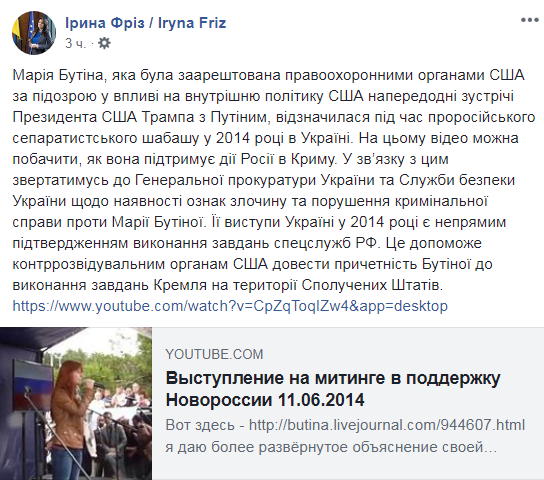 Ірина Фріз / Iryna Friz
3 ч. ·

Марія Бутіна, яка була заарештована правоохоронними органами США за підозрою у впливі на внутрішню політику США напередодні зустрічі Президента США Трампа з Путіним, відзначилася під час проросійського сепаратистського шабашу у 2014 році в Україні. На цьому відео можна побачити, як вона підтримує дії Росії в Криму. У зв'язку з цим звертатимусь до Генеральної прокуратури України та Служби безпеки України щодо наявності ознак злочину та порушення кримінальної справи проти Марії Бутіної. Її виступи Україні у 2014 році є непрямим підтвердженням виконання завдань спецслужб РФ. Це допоможе контррозвідувальним органам США довести причетність Бутіної до виконання завдань Кремля на території Сполучених Штатів.
https://www.youtube.com/watch?v=CpZqToqIZw4&app=desktop

YOUTUBE.COM
Выступление на митинге в поддержку Новороссии 11.06.2014
Вот здесь - http://butina.livejournal.com/944607.html я даю более развёрнутое объяснение своей...